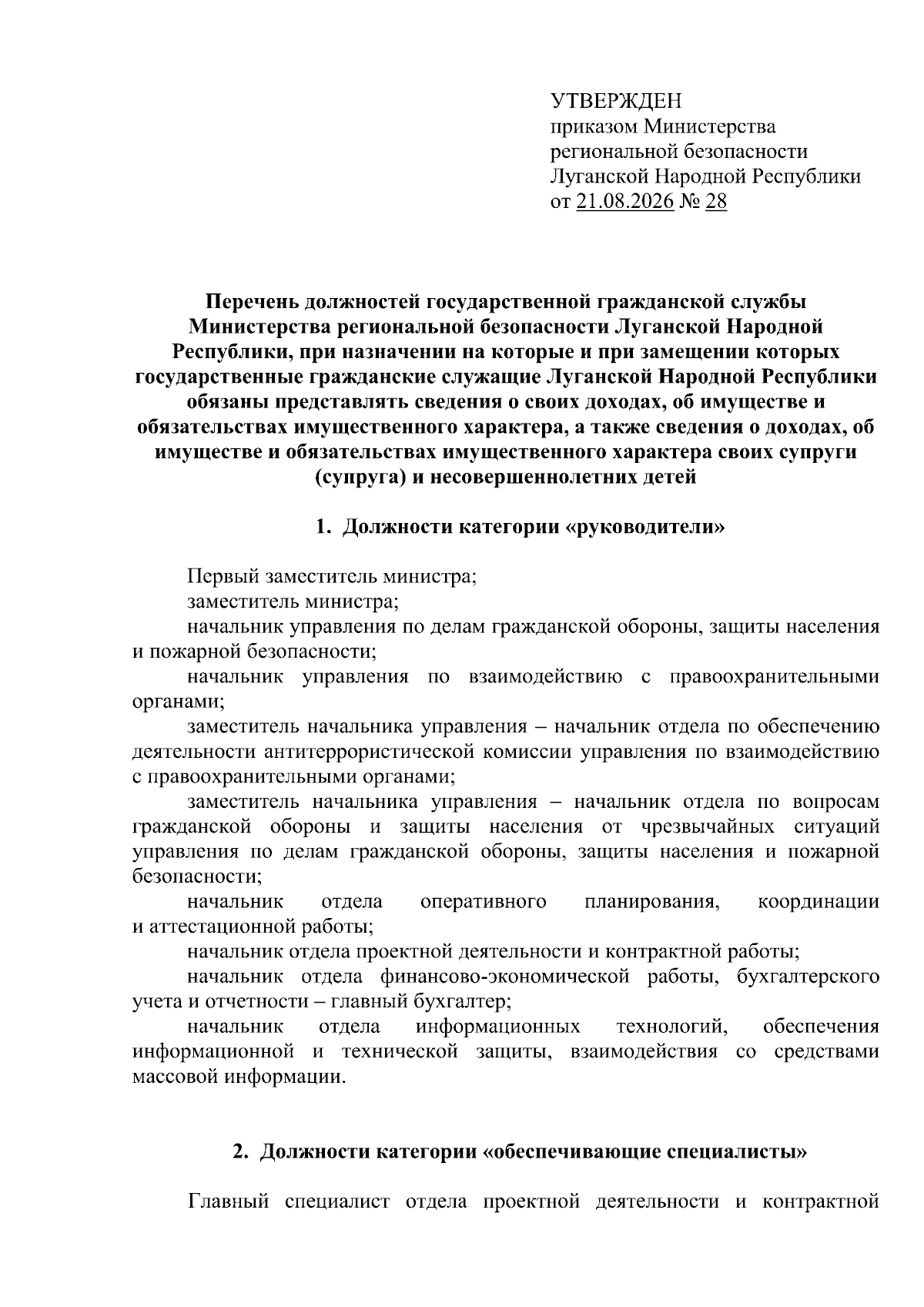 УТВЕРЖДЕН
приказом Министерства
региональной безопасности
Луганской Народной Республики
от 21.08.2026 № 28

Перечень должностей государственной гражданской службы Министерства региональной безопасности Луганской Народной Республики, при назначении на которые и при замещении которых государственные гражданские служащие Луганской Народной Республики обязаны представлять сведения о своих доходах, об имуществе и обязательствах имущественного характера, а также сведения о доходах, об имуществе и обязательствах имущественного характера своих супруги (супруга) и несовершеннолетних детей

1. Должности категории «руководители»

Первый заместитель министра;
заместитель министра;
начальник управления по делам гражданской обороны, защиты населения и пожарной безопасности;
начальник управления по взаимодействию с правоохранительными органами;
заместитель начальника управления – начальник отдела по обеспечению деятельности антитеррористической комиссии управления по взаимодействию с правоохранительными органами;
заместитель начальника управления – начальник отдела по вопросам гражданской обороны и защиты населения от чрезвычайных ситуаций управления по делам гражданской обороны, защиты населения и пожарной безопасности;
начальник отдела оперативного планирования, координации и аттестационной работы;
начальник отдела проектной деятельности и контрактной работы;
начальник отдела финансово-экономической работы, бухгалтерского учета и отчетности – главный бухгалтер;
начальник отдела информационных технологий, обеспечения информационной и технической защиты, взаимодействия со средствами массовой информации.

2. Должности категории «обеспечивающие специалисты»

Главный специалист отдела проектной деятельности и контрактной